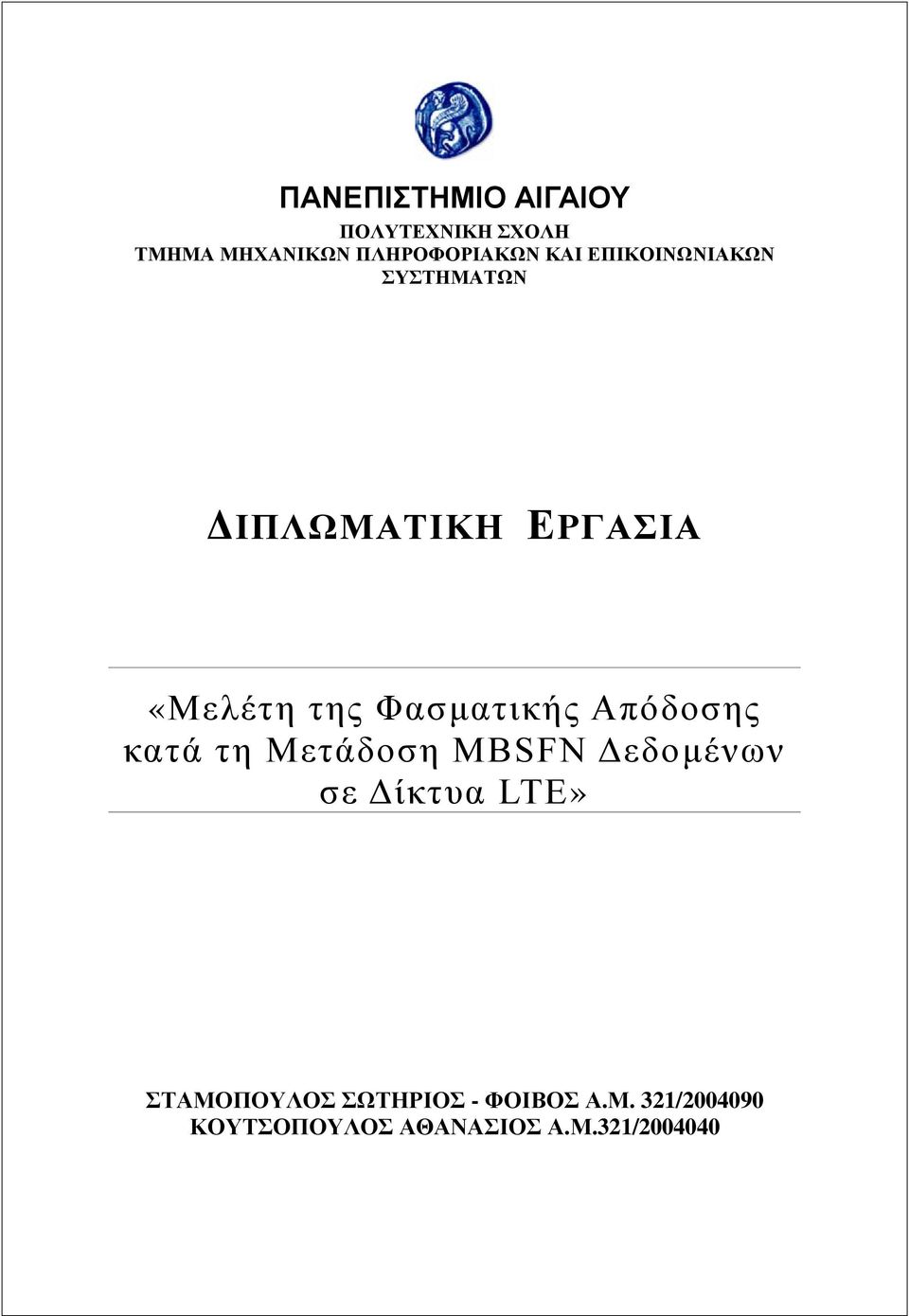 ΠΑΝΕΠΙΣΤΗΜΙΟ ΑΙΓΑΙΟΥ
ΠΟΛΥΤΕΧΝΙΚΗ ΣΧΟΛΗ
ΤΜΗΜΑ ΜΗΧΑΝΙΚΩΝ ΠΛΗΡΟΦΟΡΙΑΚΩΝ ΚΑΙ ΕΠΙΚΟΙΝΩΝΙΑΚΩΝ ΣΥΣΤΗΜΑΤΩΝ

ΔΙΠΛΩΜΑΤΙΚΗ ΕΡΓΑΣΙΑ

«Μελέτη της Φασματικής Απόδοσης κατά τη Μετάδοση MBSFN Δεδομένων σε Δίκτυα LTE»

ΣΤΑΜΟΠΟΥΛΟΣ ΣΩΤΗΡΙΟΣ - ΦΟΙΒΟΣ Α.Μ. 321/2004090
ΚΟΥΤΣΟΠΟΥΛΟΣ ΑΘΑΝΑΣΙΟΣ Α.Μ.321/2004040